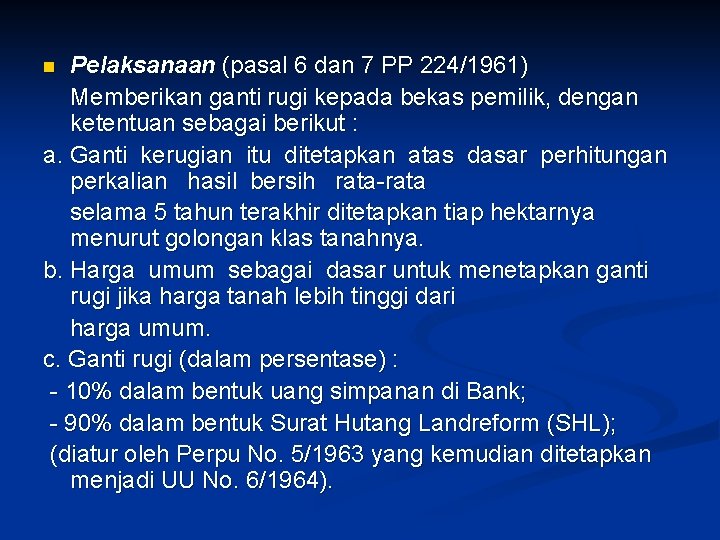 Pelaksanaan (pasal 6 dan 7 PP 224/1961)

Memberikan ganti rugi kepada bekas pemilik, dengan ketentuan sebagai berikut :

a. Ganti kerugian itu ditetapkan atas dasar perhitungan perkalian hasil bersih rata-rata

selama 5 tahun terakhir ditetapkan tiap hektarnya menurut golongan klas tanahnya.

b. Harga umum sebagai dasar untuk menetapkan ganti rugi jika harga tanah lebih tinggi dari

harga umum.

c. Ganti rugi (dalam persentase) :

- 10% dalam bentuk uang simpanan di Bank;

- 90% dalam bentuk Surat Hutang Landreform (SHL);

(diatur oleh Perpu No. 5/1963 yang kemudian ditetapkan menjadi UU No. 6/1964).